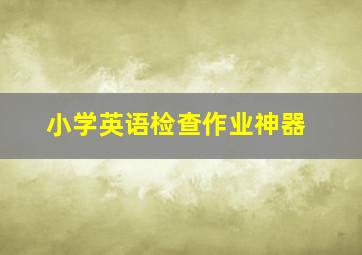 小学英语检查作业神器